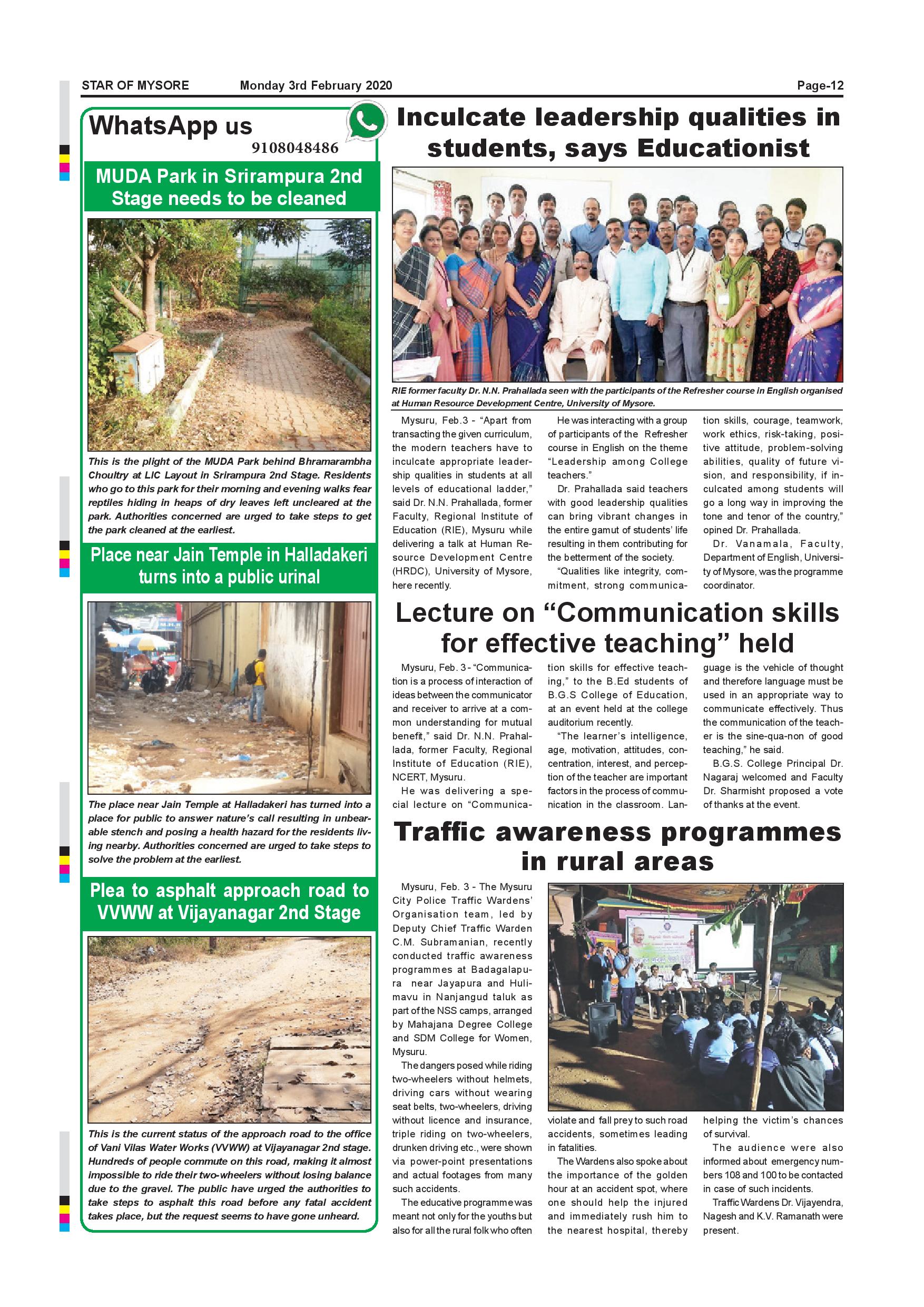 STAR OF MYSORE Monday 3rd February 2020 Page-12

WhatsApp us
9108048486

MUDA Park in Srirampura 2nd Stage needs to be cleaned

This is the plight of the MUDA Park behind Bhramarambha Choultry at LIC Layout in Srirampura 2nd Stage. Residents who go to this park for their morning and evening walks fear reptiles hiding in heaps of dry leaves left uncleared at the park. Authorities concerned are urged to take steps to get the park cleaned at the earliest.

Place near Jain Temple in Halladakeri turns into a public urinal

The place near Jain Temple at Halladakeri has turned into a place for public to answer nature's call resulting in unbearable stench and posing a health hazard for the residents living nearby. Authorities concerned are urged to take steps to solve the problem at the earliest.

Plea to asphalt approach road to VVWW at Vijayanagar 2nd Stage

This is the current status of the approach road to the office of Vani Vilas Water Works (VVWW) at Vijayanagar 2nd stage. Hundreds of people commute on this road, making it almost impossible to ride their two-wheelers without losing balance due to the gravel. The public have urged the authorities to take steps to asphalt this road before any fatal accident takes place, but the request seems to have gone unheard.

Inculcate leadership qualities in students, says Educationist

RIE former faculty Dr. N.N. Prahallada seen with the participants of the Refresher course in English organised at Human Resource Development Centre, University of Mysore.

Mysuru, Feb.3 - "Apart from transacting the given curriculum, the modern teachers have to inculcate appropriate leadership qualities in students at all levels of educational ladder," said Dr. N.N. Prahallada, former Faculty, Regional Institute of Education (RIE), Mysuru while delivering a talk at Human Resource Development Centre (HRDC), University of Mysore, here recently.

He was interacting with a group of participants of the Refresher course in English on the theme "Leadership among College teachers."

Dr. Prahallada said teachers with good leadership qualities can bring vibrant changes in the entire gamut of students' life resulting in them contributing for the betterment of the society.

"Qualities like integrity, commitment, strong communication skills, courage, teamwork, work ethics, risk-taking, positive attitude, problem-solving abilities, quality of future vision, and responsibility, if inculcated among students will go a long way in improving the tone and tenor of the country," opined Dr. Prahallada.

Dr. Vanamala, Faculty, Department of English, University of Mysore, was the programme coordinator.

Lecture on "Communication skills for effective teaching" held

Mysuru, Feb. 3 - "Communication is a process of interaction of ideas between the communicator and receiver to arrive at a common understanding for mutual benefit," said Dr. N.N. Prahallada, former Faculty, Regional Institute of Education (RIE), NCERT, Mysuru.

He was delivering a special lecture on "Communication skills for effective teaching," to the B.Ed students of B.G.S College of Education, at an event held at the college auditorium recently.

"The learner's intelligence, age, motivation, attitudes, concentration, interest, and perception of the teacher are important factors in the process of communication in the classroom. Language is the vehicle of thought and therefore language must be used in an appropriate way to communicate effectively. Thus the communication of the teacher is the sine-qua-non of good teaching," he said.

B.G.S. College Principal Dr. Nagaraj welcomed and Faculty Dr. Sharmisht proposed a vote of thanks at the event.

Traffic awareness programmes in rural areas

Mysuru, Feb. 3 - The Mysuru City Police Traffic Wardens' Organisation team, led by Deputy Chief Traffic Warden C.M. Subramanian, recently conducted traffic awareness programmes at Badagalapura near Jayapura and Hulimavu in Nanjangud taluk as part of the NSS camps, arranged by Mahajana Degree College and SDM College for Women, Mysuru.

The dangers posed while riding two-wheelers without helmets, driving cars without wearing seat belts, two-wheelers, driving without licence and insurance, triple riding on two-wheelers, drunken driving etc., were shown via power-point presentations and actual footages from many such accidents.

The educative programme was meant not only for the youths but also for all the rural folk who often violate and fall prey to such road accidents, sometimes leading in fatalities.

The Wardens also spoke about the importance of the golden hour at an accident spot, where one should help the injured and immediately rush him to the nearest hospital, thereby helping the victim's chances of survival.

The audience were also informed about emergency numbers 108 and 100 to be contacted in case of such incidents.

Traffic Wardens Dr. Vijayendra, Nagesh and K.V. Ramanath were present.